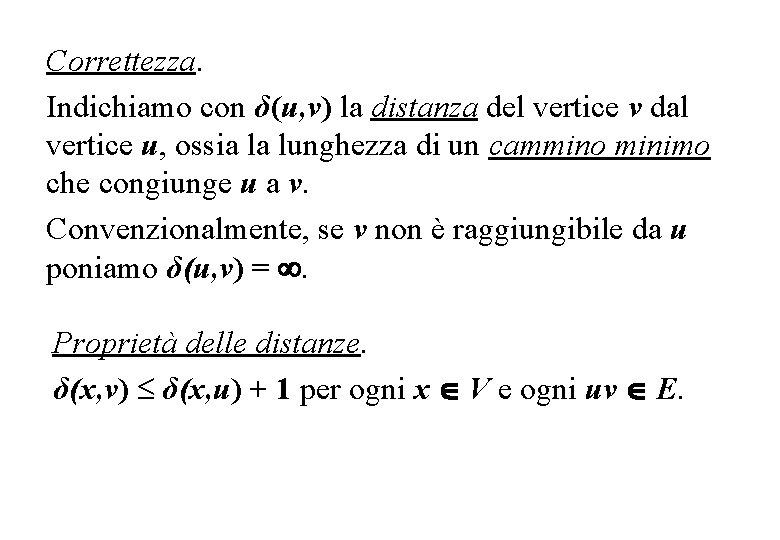 Correttezza.

Indichiamo con $\delta(u,v)$ la distanza del vertice $v$ dal vertice $u$, ossia la lunghezza di un cammino minimo che congiunge $u$ a $v$.

Convenzionalmente, se $v$ non è raggiungibile da $u$ poniamo $\delta(u,v) = \infty$.

Proprietà delle distanze.

$\delta(x,v) \leq \delta(x,u) + 1$ per ogni $x \in V$ e ogni $uv \in E$.